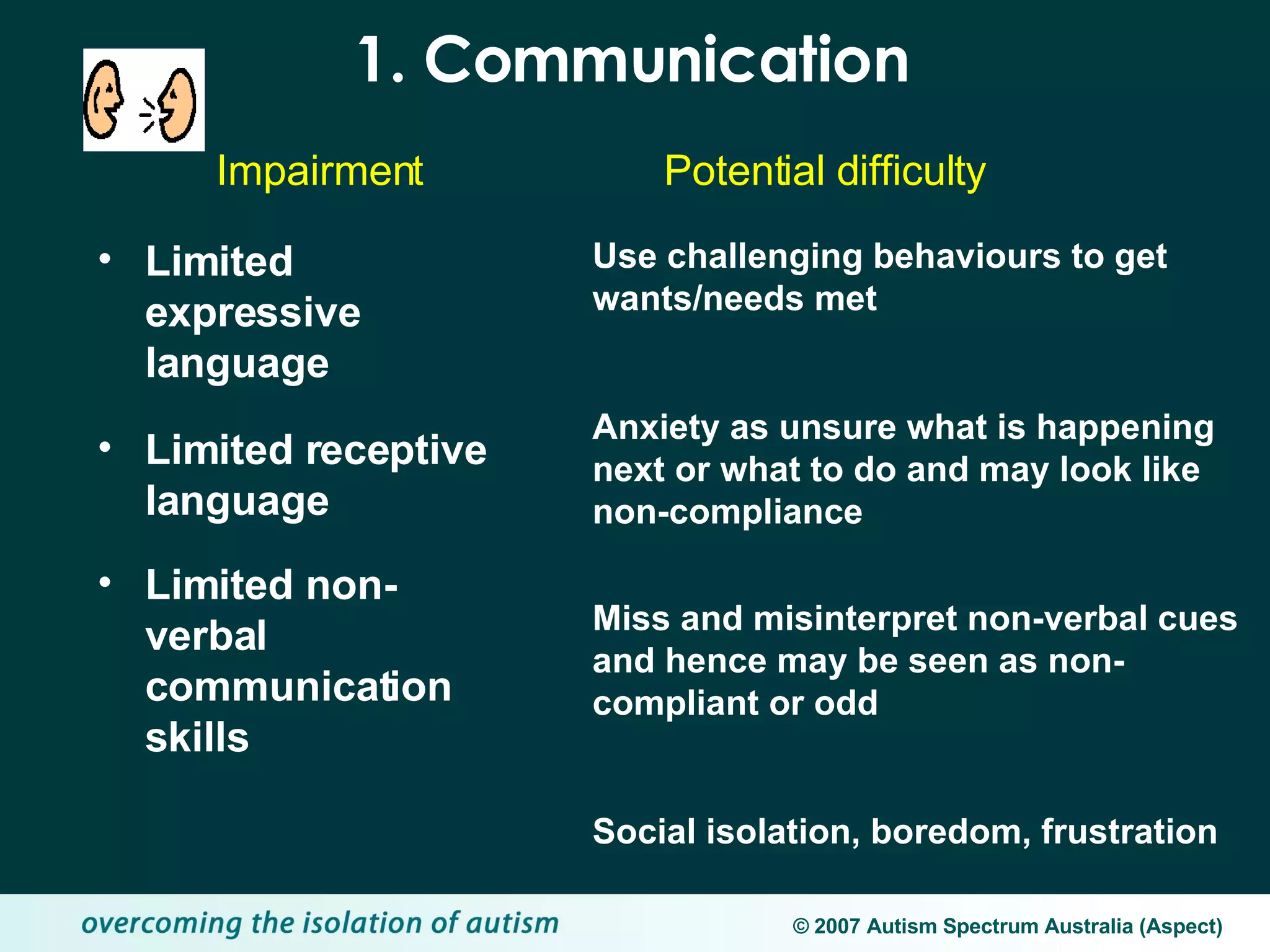 1. Communication

Impairment

• Limited expressive language

• Limited receptive language

• Limited non-verbal communication skills

Potential difficulty

Use challenging behaviours to get wants/needs met

Anxiety as unsure what is happening next or what to do and may look like non-compliance

Miss and misinterpret non-verbal cues and hence may be seen as non-compliant or odd

Social isolation, boredom, frustration

overcoming the isolation of autism

© 2007 Autism Spectrum Australia (Aspect)